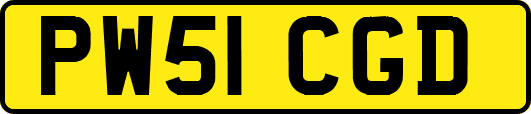 PW51 CGD